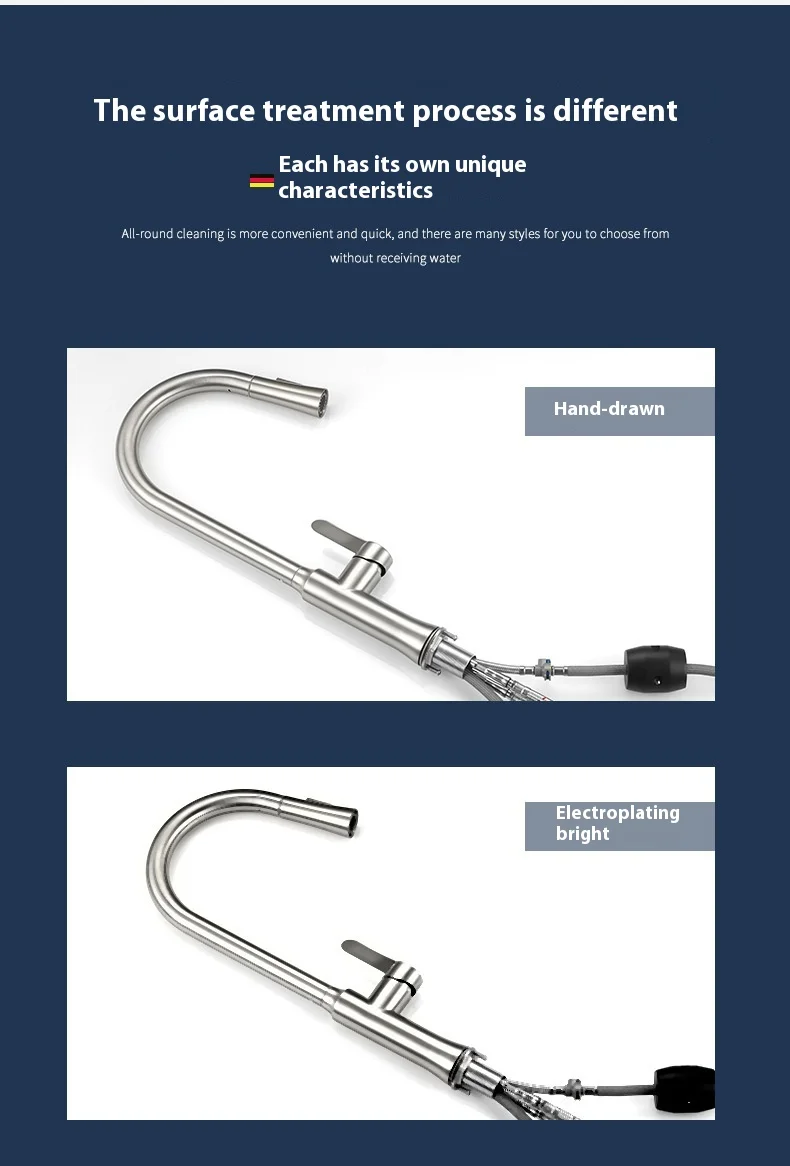 The surface treatment process is different

Each has its own unique characteristics

All-round cleaning is more convenient and quick, and there are many styles for you to choose from without receiving water

Hand-drawn

Electroplating bright